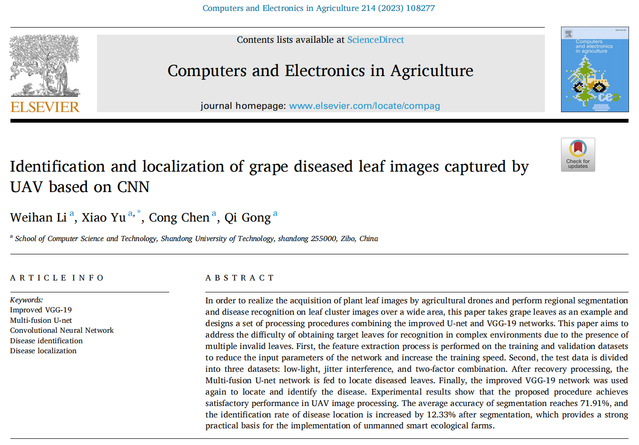 Computers and Electronics in Agriculture 214 (2023) 108277

Contents lists available at ScienceDirect

Computers and Electronics in Agriculture

journal homepage: www.elsevier.com/locate/compag

ELSEVIER

Computers and electronics in agriculture

Check for updates

Identification and localization of grape diseased leaf images captured by UAV based on CNN

Weihan Li $^{a}$, Xiao Yu $^{a,*}$, Cong Chen $^{a}$, Qi Gong $^{a}$

$^{a}$ School of Computer Science and Technology, Shandong University of Technology, shandong 255000, Zibo, China

ARTICLE INFO

Keywords:
Improved VGG-19
Multi-fusion U-net
Convolutional Neural Network
Disease identification
Disease localization

ABSTRACT

In order to realize the acquisition of plant leaf images by agricultural drones and perform regional segmentation and disease recognition on leaf cluster images over a wide area, this paper takes grape leaves as an example and designs a set of processing procedures combining the improved U-net and VGG-19 networks. This paper aims to address the difficulty of obtaining target leaves for recognition in complex environments due to the presence of multiple invalid leaves. First, the feature extraction process is performed on the training and validation datasets to reduce the input parameters of the network and increase the training speed. Second, the test data is divided into three datasets: low-light, jitter interference, and two-factor combination. After recovery processing, the Multi-fusion U-net network is fed to locate diseased leaves. Finally, the improved VGG-19 network was used again to locate and identify the disease. Experimental results show that the proposed procedure achieves satisfactory performance in UAV image processing. The average accuracy of segmentation reaches 71.91%, and the identification rate of disease location is increased by 12.33% after segmentation, which provides a strong practical basis for the implementation of unmanned smart ecological farms.